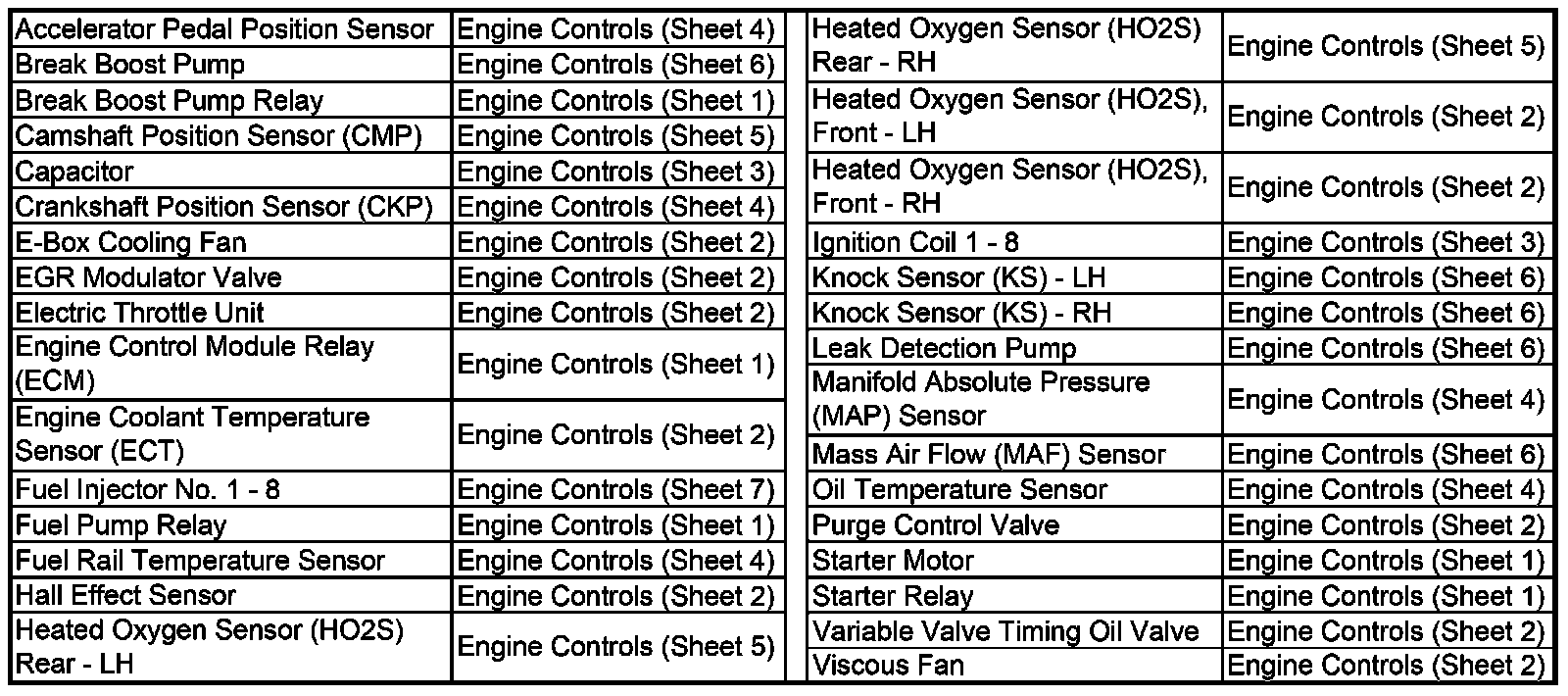 | | |
|---|---|
| Accelerator Pedal Position Sensor | Engine Controls (Sheet 4) |
| Break Boost Pump | Engine Controls (Sheet 6) |
| Break Boost Pump Relay | Engine Controls (Sheet 1) |
| Camshaft Position Sensor (CMP) | Engine Controls (Sheet 5) |
| Capacitor | Engine Controls (Sheet 3) |
| Crankshaft Position Sensor (CKP) | Engine Controls (Sheet 4) |
| E-Box Cooling Fan | Engine Controls (Sheet 2) |
| EGR Modulator Valve | Engine Controls (Sheet 2) |
| Electric Throttle Unit | Engine Controls (Sheet 2) |
| Engine Control Module Relay (ECM) | Engine Controls (Sheet 1) |
| Engine Coolant Temperature Sensor (ECT) | Engine Controls (Sheet 2) |
| Fuel Injector No. 1 - 8 | Engine Controls (Sheet 7) |
| Fuel Pump Relay | Engine Controls (Sheet 1) |
| Fuel Rail Temperature Sensor | Engine Controls (Sheet 4) |
| Hall Effect Sensor | Engine Controls (Sheet 2) |
| Heated Oxygen Sensor (HO2S) Rear - LH | Engine Controls (Sheet 5) |

| | |
|---|---|
| Heated Oxygen Sensor (HO2S) Rear - RH | Engine Controls (Sheet 5) |
| Heated Oxygen Sensor (HO2S), Front - LH | Engine Controls (Sheet 2) |
| Heated Oxygen Sensor (HO2S), Front - RH | Engine Controls (Sheet 2) |
| Ignition Coil 1 - 8 | Engine Controls (Sheet 3) |
| Knock Sensor (KS) - LH | Engine Controls (Sheet 6) |
| Knock Sensor (KS) - RH | Engine Controls (Sheet 6) |
| Leak Detection Pump | Engine Controls (Sheet 6) |
| Manifold Absolute Pressure (MAP) Sensor | Engine Controls (Sheet 4) |
| Mass Air Flow (MAF) Sensor | Engine Controls (Sheet 6) |
| Oil Temperature Sensor | Engine Controls (Sheet 4) |
| Purge Control Valve | Engine Controls (Sheet 2) |
| Starter Motor | Engine Controls (Sheet 1) |
| Starter Relay | Engine Controls (Sheet 1) |
| Variable Valve Timing Oil Valve | Engine Controls (Sheet 2) |
| Viscous Fan | Engine Controls (Sheet 2) |